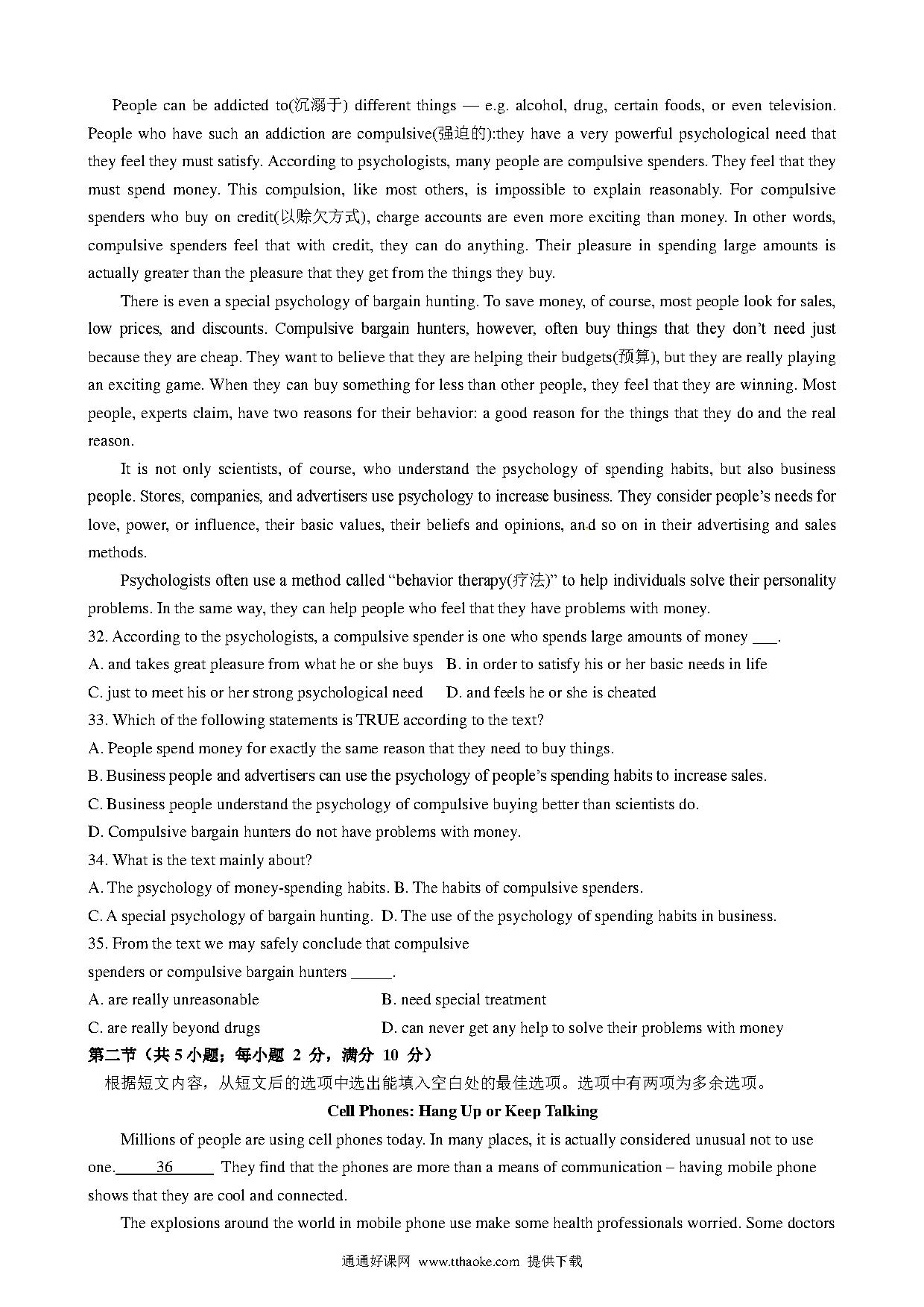 People can be addicted to(沉溺于) different things — e.g. alcohol, drug, certain foods, or even television. People who have such an addiction are compulsive(强迫的):they have a very powerful psychological need that they feel they must satisfy. According to psychologists, many people are compulsive spenders. They feel that they must spend money. This compulsion, like most others, is impossible to explain reasonably. For compulsive spenders who buy on credit(以赊欠方式), charge accounts are even more exciting than money. In other words, compulsive spenders feel that with credit, they can do anything. Their pleasure in spending large amounts is actually greater than the pleasure that they get from the things they buy.

There is even a special psychology of bargain hunting. To save money, of course, most people look for sales, low prices, and discounts. Compulsive bargain hunters, however, often buy things that they don't need just because they are cheap. They want to believe that they are helping their budgets(预算), but they are really playing an exciting game. When they can buy something for less than other people, they feel that they are winning. Most people, experts claim, have two reasons for their behavior: a good reason for the things that they do and the real reason.

It is not only scientists, of course, who understand the psychology of spending habits, but also business people. Stores, companies, and advertisers use psychology to increase business. They consider people's needs for love, power, or influence, their basic values, their beliefs and opinions, and so on in their advertising and sales methods.

Psychologists often use a method called "behavior therapy(疗法)" to help individuals solve their personality problems. In the same way, they can help people who feel that they have problems with money.

32. According to the psychologists, a compulsive spender is one who spends large amounts of money ___.
A. and takes great pleasure from what he or she buys B. in order to satisfy his or her basic needs in life
C. just to meet his or her strong psychological need D. and feels he or she is cheated
33. Which of the following statements is TRUE according to the text?
A. People spend money for exactly the same reason that they need to buy things.
B. Business people and advertisers can use the psychology of people's spending habits to increase sales.
C. Business people understand the psychology of compulsive buying better than scientists do.
D. Compulsive bargain hunters do not have problems with money.
34. What is the text mainly about?
A. The psychology of money-spending habits. B. The habits of compulsive spenders.
C. A special psychology of bargain hunting. D. The use of the psychology of spending habits in business.
35. From the text we may safely conclude that compulsive spenders or compulsive bargain hunters _____.
A. are really unreasonable B. need special treatment
C. are really beyond drugs D. can never get any help to solve their problems with money
第二节（共 5 小题；每小题 2 分，满分 10 分）
根据短文内容，从短文后的选项中选出能填入空白处的最佳选项。选项中有两项为多余选项。

Cell Phones: Hang Up or Keep Talking

Millions of people are using cell phones today. In many places, it is actually considered unusual not to use one. 36 They find that the phones are more than a means of communication – having mobile phone shows that they are cool and connected.

The explosions around the world in mobile phone use make some health professionals worried. Some doctors

通通好课网 www.tthaoke.com 提供下载